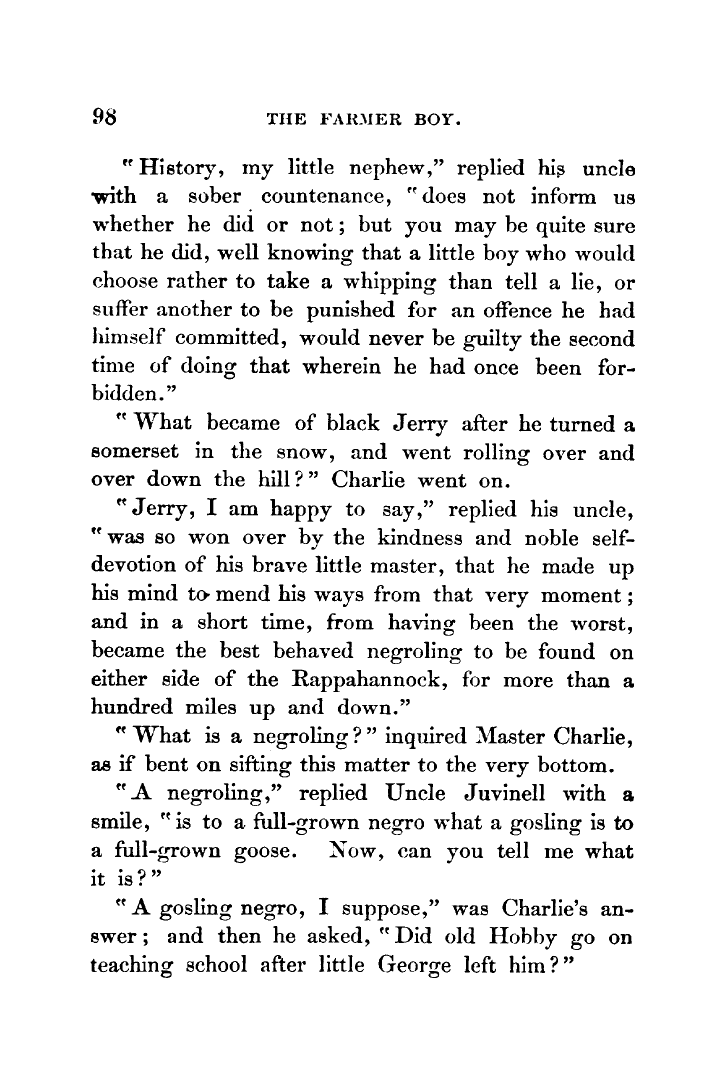 98 THE FARMER BOY.

"History, my little nephew," replied his uncle with a sober countenance, "does not inform us whether he did or not; but you may be quite sure that he did, well knowing that a little boy who would choose rather to take a whipping than tell a lie, or suffer another to be punished for an offence he had himself committed, would never be guilty the second time of doing that wherein he had once been forbidden."

"What became of black Jerry after he turned a somerset in the snow, and went rolling over and over down the hill?" Charlie went on.

"Jerry, I am happy to say," replied his uncle, "was so won over by the kindness and noble self-devotion of his brave little master, that he made up his mind to mend his ways from that very moment; and in a short time, from having been the worst, became the best behaved negroling to be found on either side of the Rappahannock, for more than a hundred miles up and down."

"What is a negroling?" inquired Master Charlie, as if bent on sifting this matter to the very bottom.

"A negroling," replied Uncle Juvinell with a smile, "is to a full-grown negro what a gosling is to a full-grown goose. Now, can you tell me what it is?"

"A gosling negro, I suppose," was Charlie's answer; and then he asked, "Did old Hobby go on teaching school after little George left him?"